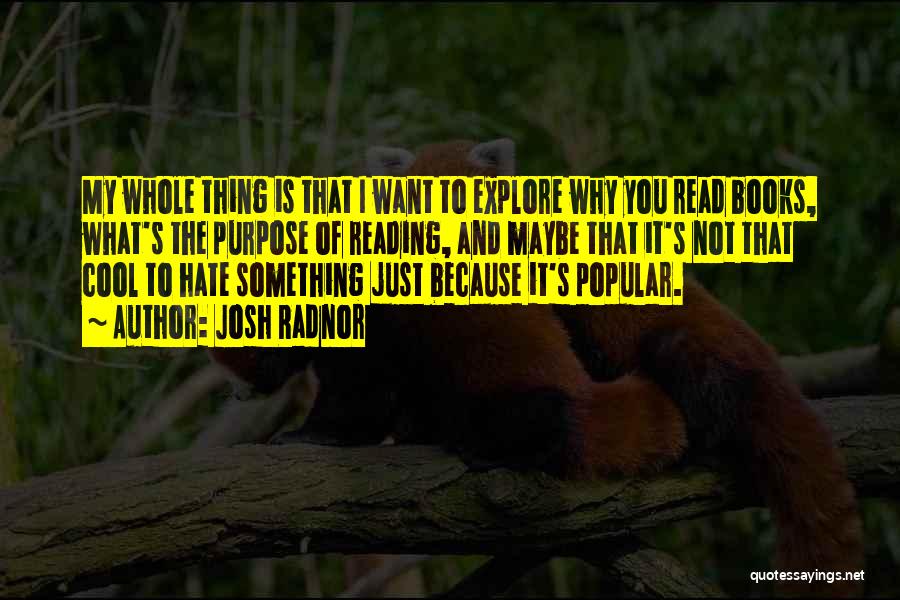 MY WHOLE THING IS THAT I WANT TO EXPLORE WHY YOU READ BOOKS, WHAT'S THE PURPOSE OF READING, AND MAYBE THAT IT'S NOT THAT COOL TO HATE SOMETHING JUST BECAUSE IT'S POPULAR.

~ AUTHOR: JOSH RADNOR

quotessayings.net